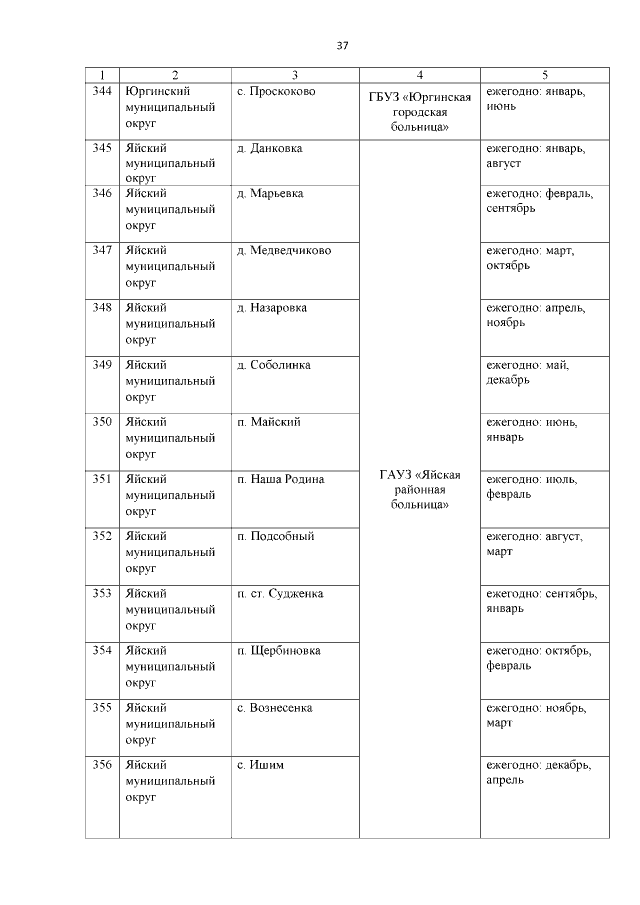 37

| 1 | 2 | 3 | 4 | 5 |
|---|---|---|---|---|
| 344 | Юргинский муниципальный округ | с. Проскоково | ГБУЗ «Юргинская городская больница» | ежегодно: январь, июнь |
| 345 | Яйский муниципальный округ | д. Данковка | ГАУЗ «Яйская районная больница» | ежегодно: январь, август |
| 346 | Яйский муниципальный округ | д. Марьевка | | ежегодно: февраль, сентябрь |
| 347 | Яйский муниципальный округ | д. Медведчиково | | ежегодно: март, октябрь |
| 348 | Яйский муниципальный округ | д. Назаровка | | ежегодно: апрель, ноябрь |
| 349 | Яйский муниципальный округ | д. Соболинка | | ежегодно: май, декабрь |
| 350 | Яйский муниципальный округ | п. Майский | | ежегодно: июнь, январь |
| 351 | Яйский муниципальный округ | п. Наша Родина | | ежегодно: июль, февраль |
| 352 | Яйский муниципальный округ | п. Подсобный | | ежегодно: август, март |
| 353 | Яйский муниципальный округ | п. ст. Судженка | | ежегодно: сентябрь, январь |
| 354 | Яйский муниципальный округ | п. Щербиновка | | ежегодно: октябрь, февраль |
| 355 | Яйский муниципальный округ | с. Вознесенка | | ежегодно: ноябрь, март |
| 356 | Яйский муниципальный округ | с. Ишим | | ежегодно: декабрь, апрель |